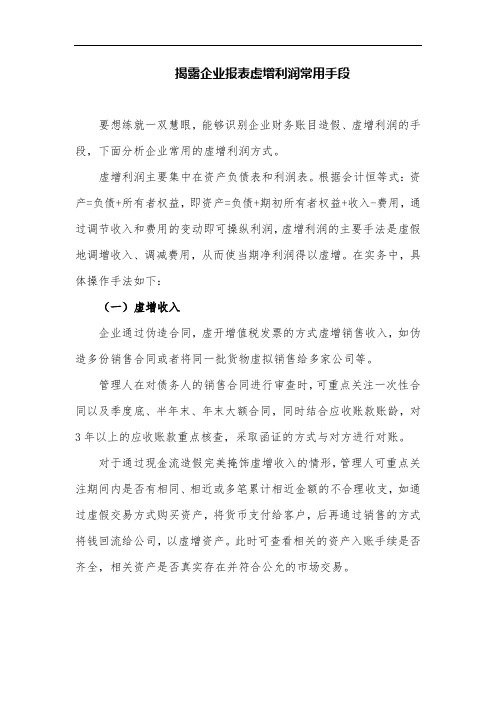 揭露企业报表虚增利润常用手段

要想练就一双慧眼，能够识别企业财务账目造假、虚增利润的手段，下面分析企业常用的虚增利润方式。

虚增利润主要集中在资产负债表和利润表。根据会计恒等式：资产=负债+所有者权益，即资产=负债+期初所有者权益+收入-费用，通过调节收入和费用的变动即可操纵利润，虚增利润的主要手法是虚假地调增收入、调减费用，从而使当期净利润得以虚增。在实务中，具体操作手法如下：

（一）虚增收入

企业通过伪造合同，虚开增值税发票的方式虚增销售收入，如伪造多份销售合同或者将同一批货物虚拟销售给多家公司等。

管理人在对债务人的销售合同进行审查时，可重点关注一次性合同以及季度底、半年末、年末大额合同，同时结合应收账款账龄，对3年以上的应收账款重点核查，采取函证的方式与对方进行对账。

对于通过现金流造假完美掩饰虚增收入的情形，管理人可重点关注期间内是否有相同、相近或多笔累计相近金额的不合理收支，如通过虚假交易方式购买资产，将货币支付给客户，后再通过销售的方式将钱回流给公司，以虚增资产。此时可查看相关的资产入账手续是否齐全，相关资产是否真实存在并符合公允的市场交易。